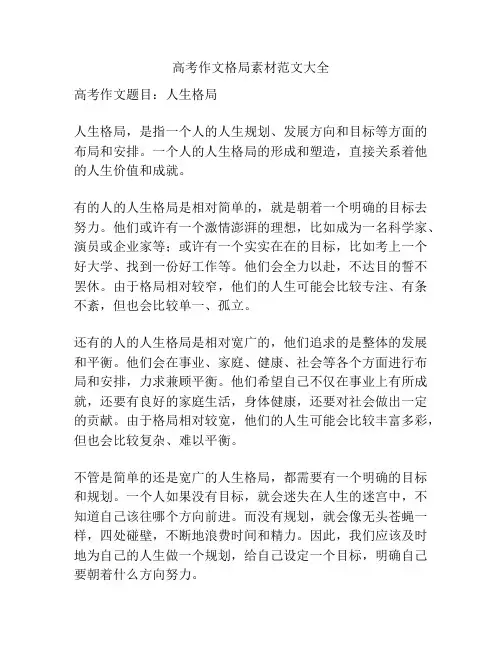 高考作文格局素材范文大全

高考作文题目：人生格局

人生格局，是指一个人的人生规划、发展方向和目标等方面的布局和安排。一个人的人生格局的形成和塑造，直接关系着他的人生价值和成就。

有的人的人生格局是相对简单的，就是朝着一个明确的目标去努力。他们或许有一个激情澎湃的理想，比如成为一名科学家、演员或企业家等；或许有一个实实在在的目标，比如考上一个好大学、找到一份好工作等。他们会全力以赴，不达目的誓不罢休。由于格局相对较窄，他们的人生可能会比较专注、有条不紊，但也会比较单一、孤立。

还有的人的人生格局是相对宽广的，他们追求的是整体的发展和平衡。他们会在事业、家庭、健康、社会等各个方面进行布局和安排，力求兼顾平衡。他们希望自己不仅在事业上有所成就，还要有良好的家庭生活，身体健康，还要对社会做出一定的贡献。由于格局相对较宽，他们的人生可能会比较丰富多彩，但也会比较复杂、难以平衡。

不管是简单的还是宽广的人生格局，都需要有一个明确的目标和规划。一个人如果没有目标，就会迷失在人生的迷宫中，不知道自己该往哪个方向前进。而没有规划，就会像无头苍蝇一样，四处碰壁，不断地浪费时间和精力。因此，我们应该及时地为自己的人生做一个规划，给自己设定一个目标，明确自己要朝着什么方向努力。